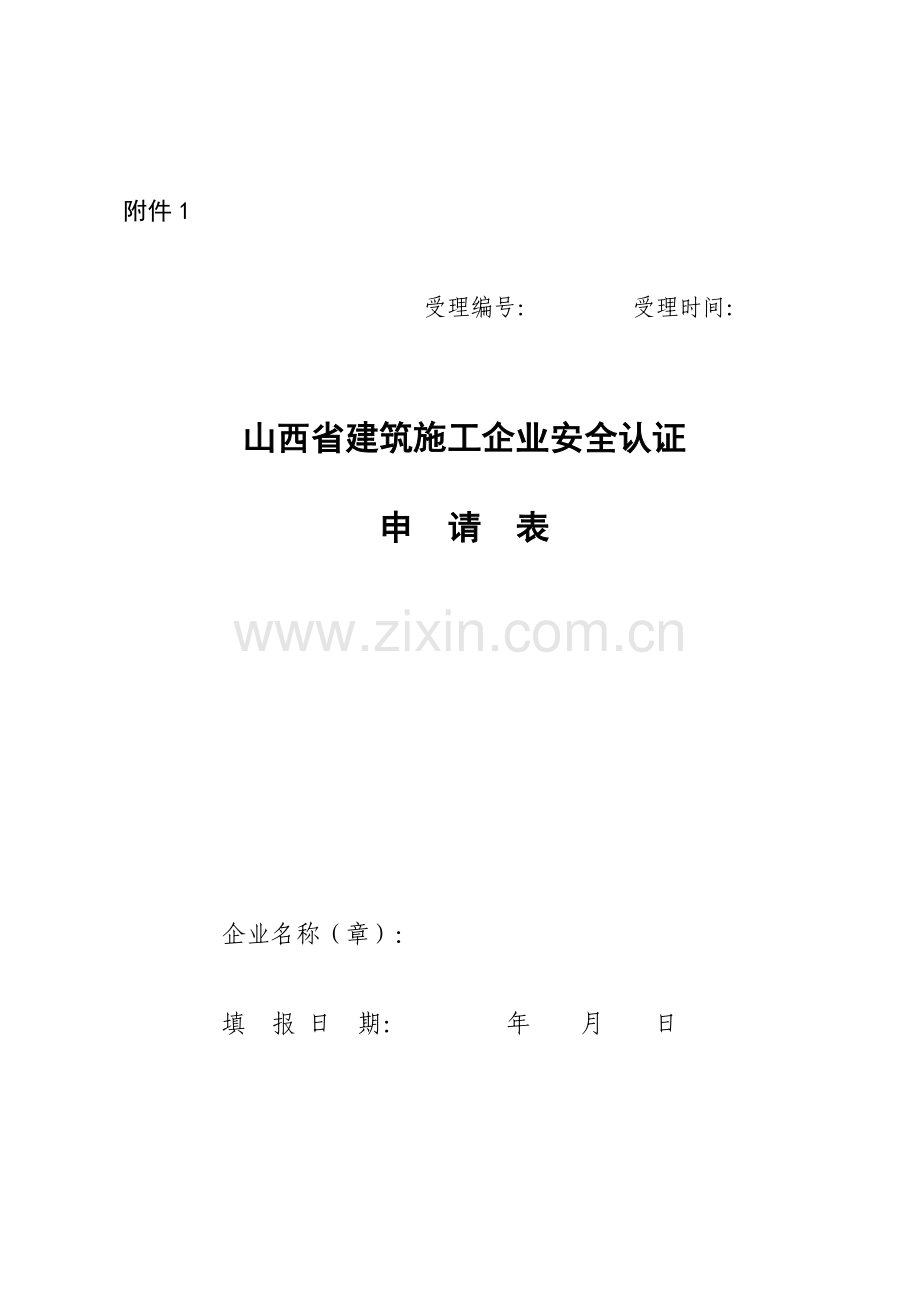 附件 1

受理编号:　　　　受理时间:

山西省建筑施工企业安全认证

申　请　表

www.zixin.com.cn

企业名称（章）:

填　报 日　期:　　　　年　　月　　日